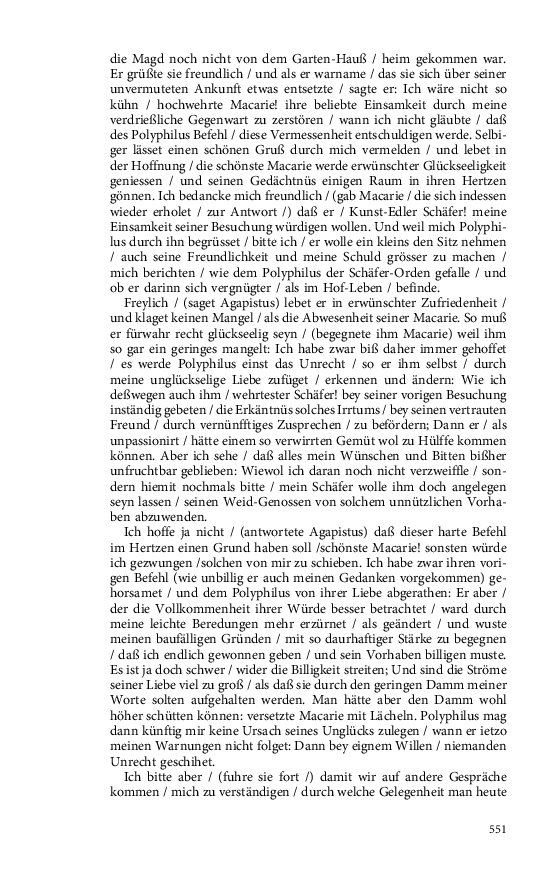 die Magd noch nicht von dem Garten-Hauß / heim gekommen war. Er grüßte sie freundlich / und als er warname / das sie sich über seiner unvermuteten Ankunft etwas entsetzte / sagte er: Ich wäre nicht so kühn / hochwehrte Macarie! ihre beliebte Einsamkeit durch meine verdrießliche Gegenwart zu zerstören / wann ich nicht gläubte / daß des Polyphilus Befehl / diese Vermessenheit entschuldigen werde. Selbiger lässet einen schönen Gruß durch mich vermelden / und lebet in der Hoffnung / die schönste Macarie werde erwünschter Glückseeligkeit geniessen / und seinen Gedächtnüs einigen Raum in ihren Hertzen gönnen. Ich bedancke mich freundlich / (gab Macarie / die sich indessen wieder erholet / zur Antwort /) daß er / Kunst-Edler Schäfer! meine Einsamkeit seiner Besuchung würdigen wollen. Und weil mich Polyphilus durch ihn begrüsset / bitte ich / er wolle ein kleins den Sitz nehmen / auch seine Freundlichkeit und meine Schuld grösser zu machen / mich berichten / wie dem Polyphilus der Schäfer-Orden gefalle / und ob er darinn sich vergnügter / als im Hof-Leben / befinde.

Freylich / (saget Agapistus) lebet er in erwünschter Zufriedenheit / und klaget keinen Mangel / als die Abwesenheit seiner Macarie. So muß er fürwahr recht glückseelig seyn / (begegnete ihm Macarie) weil ihm so gar ein geringes mangelt: Ich habe zwar biß daher immer gehoffet / es werde Polyphilus einst das Unrecht / so er ihm selbst / durch meine unglückselige Liebe zufüget / erkennen und ändern: Wie ich deßwegen auch ihm / wehrtester Schäfer! bey seiner vorigen Besuchung inständig gebeten / die Erkäntnüs solches Irrtums / bey seinen vertrauten Freund / durch vernünfftiges Zusprechen / zu befördern; Dann er / als unpassionirt / hätte einem so verwirrten Gemüt wol zu Hülffe kommen können. Aber ich sehe / daß alles mein Wünschen und Bitten bißher unfruchtbar geblieben: Wiewol ich daran noch nicht verzweiffle / sondern hiemit nochmals bitte / mein Schäfer wolle ihm doch angelegen seyn lassen / seinen Weid-Genossen von solchem unnützlichen Vorhaben abzuwenden.

Ich hoffe ja nicht / (antwortete Agapistus) daß dieser harte Befehl im Hertzen einen Grund haben soll /schönste Macarie! sonsten würde ich gezwungen /solchen von mir zu schieben. Ich habe zwar ihren vorigen Befehl (wie unbillig er auch meinen Gedanken vorgekommen) gehorsamet / und dem Polyphilus von ihrer Liebe abgerathen: Er aber / der die Vollkommenheit ihrer Würde besser betrachtet / ward durch meine leichte Beredungen mehr erzürnet / als geändert / und wuste meinen baufälligen Gründen / mit so daurhaftiger Stärke zu begegnen / daß ich endlich gewonnen geben / und sein Vorhaben billigen muste. Es ist ja doch schwer / wider die Billigkeit streiten; Und sind die Ströme seiner Liebe viel zu groß / als daß sie durch den geringen Damm meiner Worte solten aufgehalten werden. Man hätte aber den Damm wohl höher schütten können: versetzte Macarie mit Lächeln. Polyphilus mag dann künftig mir keine Ursach seines Unglücks zulegen / wann er ietzo meinen Warnungen nicht folget: Dann bey eignem Willen / niemanden Unrecht geschihet.

Ich bitte aber / (fuhre sie fort /) damit wir auf andere Gespräche kommen / mich zu verständigen / durch welche Gelegenheit man heute

551